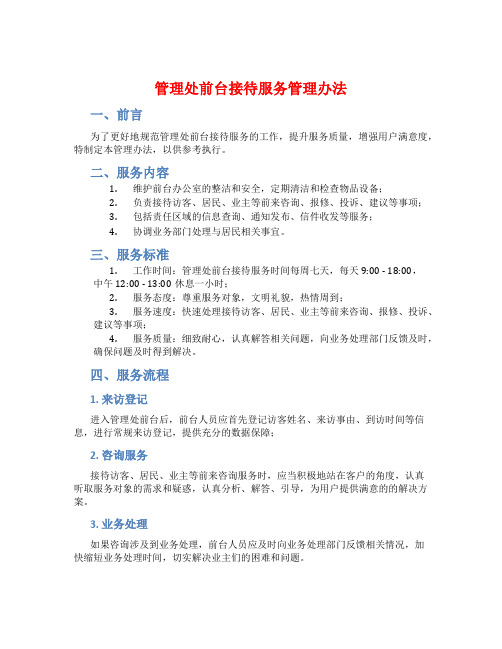 管理处前台接待服务管理办法

一、前言

为了更好地规范管理处前台接待服务的工作，提升服务质量，增强用户满意度，特制定本管理办法，以供参考执行。

二、服务内容

1. 维护前台办公室的整洁和安全，定期清洁和检查物品设备；
2. 负责接待访客、居民、业主等前来咨询、报修、投诉、建议等事项；
3. 包括责任区域的信息查询、通知发布、信件收发等服务；
4. 协调业务部门处理与居民相关事宜。

三、服务标准

1. 工作时间：管理处前台接待服务时间每周七天，每天 9:00 - 18:00，中午 12:00 - 13:00 休息一小时；
2. 服务态度：尊重服务对象，文明礼貌，热情周到；
3. 服务速度：快速处理接待访客、居民、业主等前来咨询、报修、投诉、建议等事项；
4. 服务质量：细致耐心，认真解答相关问题，向业务处理部门反馈及时，确保问题及时得到解决。

四、服务流程

1. 来访登记

进入管理处前台后，前台人员应首先登记访客姓名、来访事由、到访时间等信息，进行常规来访登记，提供充分的数据保障；

2. 咨询服务

接待访客、居民、业主等前来咨询服务时，应当积极地站在客户的角度，认真听取服务对象的需求和疑惑，认真分析、解答、引导，为用户提供满意的的解决方案。

3. 业务处理

如果咨询涉及到业务处理，前台人员应及时向业务处理部门反馈相关情况，加快缩短业务处理时间，切实解决业主们的困难和问题。